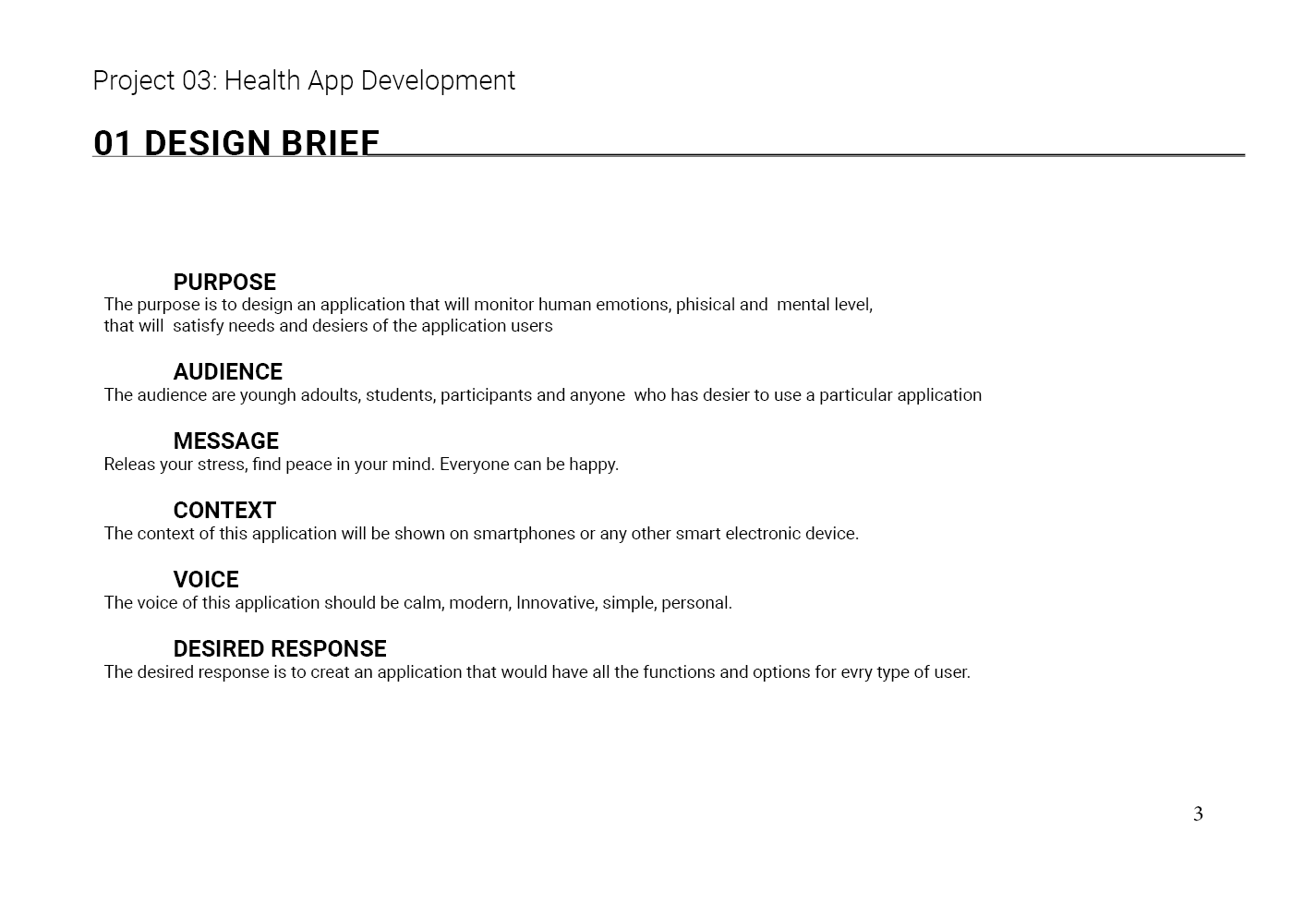 Project 03: Health App Development

01 DESIGN BRIEF

PURPOSE
The purpose is to design an application that will monitor human emotions, phisical and mental level, that will satisfy needs and desiers of the application users

AUDIENCE
The audience are youngh adoults, students, participants and anyone who has desier to use a particular application

MESSAGE
Releas your stress, find peace in your mind. Everyone can be happy.

CONTEXT
The context of this application will be shown on smartphones or any other smart electronic device.

VOICE
The voice of this application should be calm, modern, Innovative, simple, personal.

DESIRED RESPONSE
The desired response is to creat an application that would have all the functions and options for evry type of user.

3